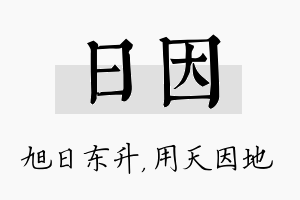 日因

旭日东升,用天因地